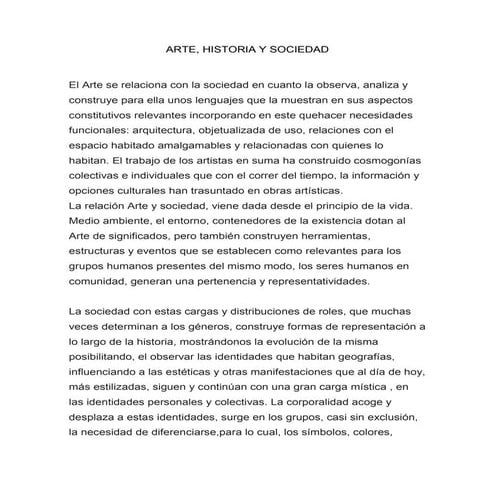 ARTE, HISTORIA Y SOCIEDAD

El Arte se relaciona con la sociedad en cuanto la observa, analiza y construye para ella unos lenguajes que la muestran en sus aspectos constitutivos relevantes incorporando en este quehacer necesidades funcionales: arquitectura, objetualizada de uso, relaciones con el espacio habitado amalgamables y relacionadas con quienes lo habitan. El trabajo de los artistas en suma ha construido cosmogonías colectivas e individuales que con el correr del tiempo, la información y opciones culturales han trasuntado en obras artísticas.
La relación Arte y sociedad, viene dada desde el principio de la vida. Medio ambiente, el entorno, contenedores de la existencia dotan al Arte de significados, pero también construyen herramientas, estructuras y eventos que se establecen como relevantes para los grupos humanos presentes del mismo modo, los seres humanos en comunidad, generan una pertenencia y representatividades.

La sociedad con estas cargas y distribuciones de roles, que muchas veces determinan a los géneros, construye formas de representación a lo largo de la historia, mostrándonos la evolución de la misma posibilitando, el observar las identidades que habitan geografías, influenciando a las estéticas y otras manifestaciones que al día de hoy, más estilizadas, siguen y continúan con una gran carga mística , en las identidades personales y colectivas. La corporalidad acoge y desplaza a estas identidades, surge en los grupos, casi sin exclusión, la necesidad de diferenciarse,para lo cual, los símbolos, colores,